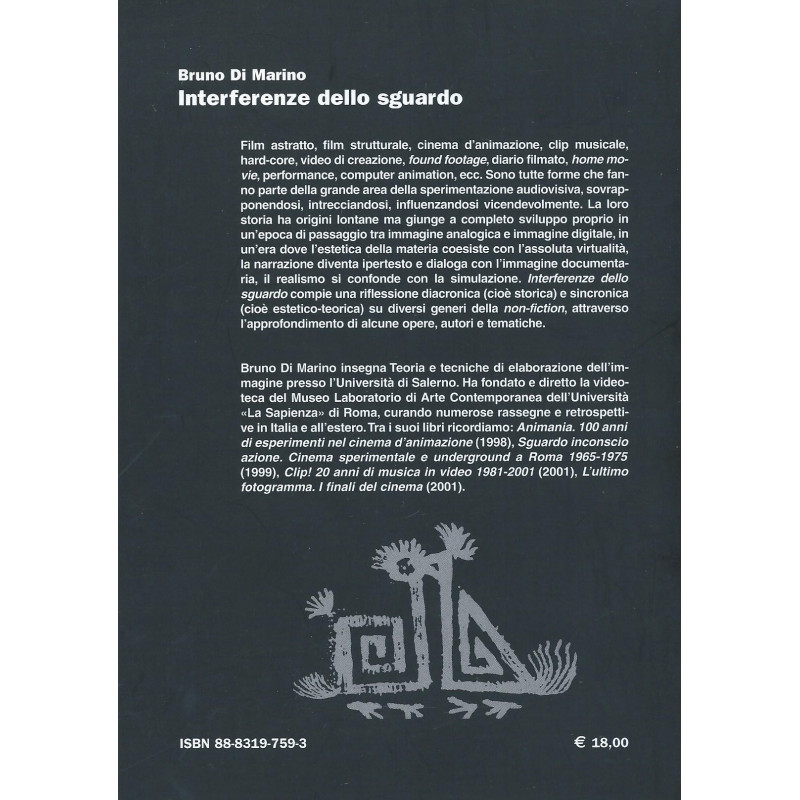 Bruno Di Marino
Interferenze dello sguardo

Film astratto, film strutturale, cinema d'animazione, clip musicale, hard-core, video di creazione, found footage, diario filmato, home movie, performance, computer animation, ecc. Sono tutte forme che fanno parte della grande area della sperimentazione audiovisiva, sovrapponendosi, intrecciandosi, influenzandosi vicendevolmente. La loro storia ha origini lontane ma giunge a completo sviluppo proprio in un'epoca di passaggio tra immagine analogica e immagine digitale, in un'era dove l'estetica della materia coesiste con l'assoluta virtualità, la narrazione diventa ipertesto e dialoga con l'immagine documentaria, il realismo si confonde con la simulazione. Interferenze dello sguardo compie una riflessione diacronica (cioè storica) e sincronica (cioè estetico-teorica) su diversi generi della non-fiction, attraverso l'approfondimento di alcune opere, autori e tematiche.

Bruno Di Marino insegna Teoria e tecniche di elaborazione dell'immagine presso l'Università di Salerno. Ha fondato e diretto la videoteca del Museo Laboratorio di Arte Contemporanea dell'Università «La Sapienza» di Roma, curando numerose rassegne e retrospettive in Italia e all'estero. Tra i suoi libri ricordiamo: Animania. 100 anni di esperimenti nel cinema d'animazione (1998), Sguardo inconscio azione. Cinema sperimentale e underground a Roma 1965-1975 (1999), Clip! 20 anni di musica in video 1981-2001 (2001), L'ultimo fotogramma. I finali del cinema (2001).

ISBN 88-8319-759-3

€ 18,00